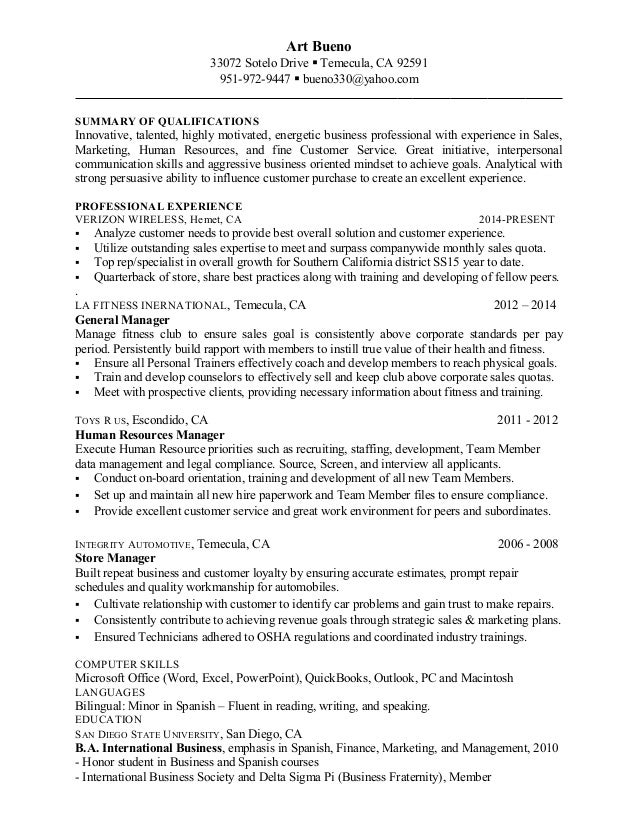 Art Bueno
33072 Sotelo Drive ▪ Temecula, CA 92591
951-972-9447 ▪ bueno330@yahoo.com

SUMMARY OF QUALIFICATIONS
Innovative, talented, highly motivated, energetic business professional with experience in Sales, Marketing, Human Resources, and fine Customer Service. Great initiative, interpersonal communication skills and aggressive business oriented mindset to achieve goals. Analytical with strong persuasive ability to influence customer purchase to create an excellent experience.

PROFESSIONAL EXPERIENCE
VERIZON WIRELESS, Hemet, CA 2014-PRESENT
▪ Analyze customer needs to provide best overall solution and customer experience.
▪ Utilize outstanding sales expertise to meet and surpass companywide monthly sales quota.
▪ Top rep/specialist in overall growth for Southern California district SS15 year to date.
▪ Quarterback of store, share best practices along with training and developing of fellow peers.
.
LA FITNESS INERNATIONAL, Temecula, CA 2012 – 2014
General Manager
Manage fitness club to ensure sales goal is consistently above corporate standards per pay period. Persistently build rapport with members to instill true value of their health and fitness.
▪ Ensure all Personal Trainers effectively coach and develop members to reach physical goals.
▪ Train and develop counselors to effectively sell and keep club above corporate sales quotas.
▪ Meet with prospective clients, providing necessary information about fitness and training.

TOYS R US, Escondido, CA 2011 - 2012
Human Resources Manager
Execute Human Resource priorities such as recruiting, staffing, development, Team Member data management and legal compliance. Source, Screen, and interview all applicants.
▪ Conduct on-board orientation, training and development of all new Team Members.
▪ Set up and maintain all new hire paperwork and Team Member files to ensure compliance.
▪ Provide excellent customer service and great work environment for peers and subordinates.

INTEGRITY AUTOMOTIVE, Temecula, CA 2006 - 2008
Store Manager
Built repeat business and customer loyalty by ensuring accurate estimates, prompt repair schedules and quality workmanship for automobiles.
▪ Cultivate relationship with customer to identify car problems and gain trust to make repairs.
▪ Consistently contribute to achieving revenue goals through strategic sales & marketing plans.
▪ Ensured Technicians adhered to OSHA regulations and coordinated industry trainings.

COMPUTER SKILLS
Microsoft Office (Word, Excel, PowerPoint), QuickBooks, Outlook, PC and Macintosh
LANGUAGES
Bilingual: Minor in Spanish – Fluent in reading, writing, and speaking.
EDUCATION
SAN DIEGO STATE UNIVERSITY, San Diego, CA
B.A. International Business, emphasis in Spanish, Finance, Marketing, and Management, 2010
- Honor student in Business and Spanish courses
- International Business Society and Delta Sigma Pi (Business Fraternity), Member